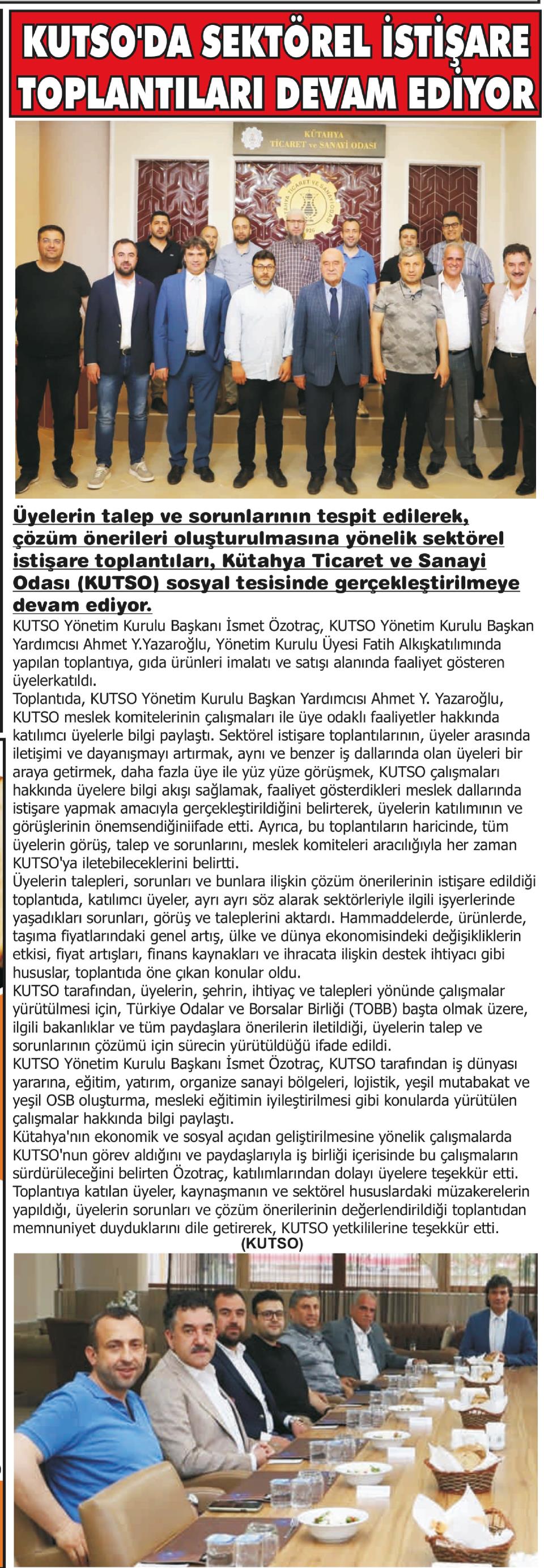 KUTSO'DA SEKTÖREL İSTİŞARE TOPLANTILARI DEVAM EDİYOR

KÜTAHYA TİCARET ve SANAYİ ODASI

Üyelerin talep ve sorunlarının tespit edilerek, çözüm önerileri oluşturulmasına yönelik sektörel istişare toplantıları, Kütahya Ticaret ve Sanayi Odası (KUTSO) sosyal tesisinde gerçekleştirilmeye devam ediyor.

KUTSO Yönetim Kurulu Başkanı İsmet Özotraç, KUTSO Yönetim Kurulu Başkan Yardımcısı Ahmet Y.Yazaroğlu, Yönetim Kurulu Üyesi Fatih Alkışkatılımında yapılan toplantıya, gıda ürünleri imalatı ve satışı alanında faaliyet gösteren üyelerkatıldı.
Toplantıda, KUTSO Yönetim Kurulu Başkan Yardımcısı Ahmet Y. Yazaroğlu, KUTSO meslek komitelerinin çalışmaları ile üye odaklı faaliyetler hakkında katılımcı üyelerle bilgi paylaştı. Sektörel istişare toplantılarının, üyeler arasında iletişimi ve dayanışmayı artırmak, aynı ve benzer iş dallarında olan üyeleri bir araya getirmek, daha fazla üye ile yüz yüze görüşmek, KUTSO çalışmaları hakkında üyelere bilgi akışı sağlamak, faaliyet gösterdikleri meslek dallarında istişare yapmak amacıyla gerçekleştirildiğini belirterek, üyelerin katılımının ve görüşlerinin önemsendiğiniifade etti. Ayrıca, bu toplantıların haricinde, tüm üyelerin görüş, talep ve sorunlarını, meslek komiteleri aracılığıyla her zaman KUTSO'ya iletebileceklerini belirtti.
Üyelerin talepleri, sorunları ve bunlara ilişkin çözüm önerilerinin istişare edildiği toplantıda, katılımcı üyeler, ayrı ayrı söz alarak sektörleriyle ilgili işyerlerinde yaşadıkları sorunları, görüş ve taleplerini aktardı. Hammaddelerde, ürünlerde, taşıma fiyatlarındaki genel artış, ülke ve dünya ekonomisindeki değişikliklerin etkisi, fiyat artışları, finans kaynakları ve ihracata ilişkin destek ihtiyacı gibi hususlar, toplantıda öne çıkan konular oldu.
KUTSO tarafından, üyelerin, şehrin, ihtiyaç ve talepleri yönünde çalışmalar yürütülmesi için, Türkiye Odalar ve Borsalar Birliği (TOBB) başta olmak üzere, ilgili bakanlıklar ve tüm paydaşlara önerilerin iletildiği, üyelerin talep ve sorunlarının çözümü için sürecin yürütüldüğü ifade edildi.
KUTSO Yönetim Kurulu Başkanı İsmet Özotraç, KUTSO tarafından iş dünyası yararına, eğitim, yatırım, organize sanayi bölgeleri, lojistik, yeşil mutabakat ve yeşil OSB oluşturma, mesleki eğitimin iyileştirilmesi gibi konularda yürütülen çalışmalar hakkında bilgi paylaştı.
Kütahya'nın ekonomik ve sosyal açıdan geliştirilmesine yönelik çalışmalarda KUTSO'nun görev aldığını ve paydaşlarıyla iş birliği içerisinde bu çalışmaların sürdürüleceğini belirten Özotraç, katılımlarından dolayı üyelere teşekkür etti.
Toplantıya katılan üyeler, kaynaşmanın ve sektörel hususlardaki müzakerelerin yapıldığı, üyelerin sorunları ve çözüm önerilerinin değerlendirildiği toplantıdan memnuniyet duyduklarını dile getirerek, KUTSO yetkililerine teşekkür etti.
(KUTSO)